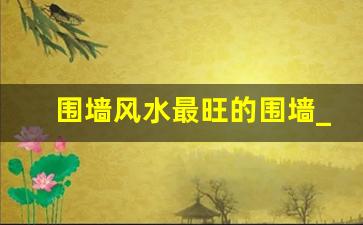 围墙风水最旺的围墙_